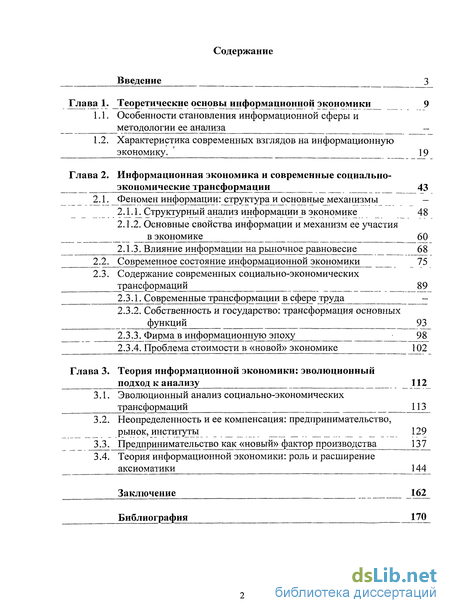 Содержание

| | | |
|---|---|---|
| | Введение | 3 |
| Глава 1. | Теоретические основы информационной экономики | 9 |
| 1.1. | Особенности становления информационной сферы и методологии ее анализа | – |
| 1.2. | Характеристика современных взглядов на информационную экономику. | 19 |
| Глава 2. | Информационная экономика и современные социально-экономические трансформации | 43 |
| 2.1. | Феномен информации: структура и основные механизмы | – |
| | 2.1.1. Структурный анализ информации в экономике | 48 |
| | 2.1.2. Основные свойства информации и механизм ее участия в экономике | 60 |
| | 2.1.3. Влияние информации на рыночное равновесие | 68 |
| 2.2. | Современное состояние информационной экономики | 75 |
| 2.3. | Содержание современных социально-экономических трансформаций | 89 |
| | 2.3.1. Современные трансформации в сфере труда | – |
| | 2.3.2. Собственность и государство: трансформация основных функций | 93 |
| | 2.3.3. Фирма в информационную эпоху | 98 |
| | 2.3.4. Проблема стоимости в «новой» экономике | 102 |
| Глава 3. | Теория информационной экономики: эволюционный подход к анализу | 112 |
| 3.1. | Эволюционный анализ социально-экономических трансформаций | 113 |
| 3.2. | Неопределенность и ее компенсация: предпринимательство, рынок, институты | 129 |
| 3.3. | Предпринимательство как «новый» фактор производства | 137 |
| 3.4. | Теория информационной экономики: роль и расширение аксиоматики | 144 |
| | Заключение | 162 |
| | Библиография | 170 |

2

dsLib.net
библиотека диссертаций